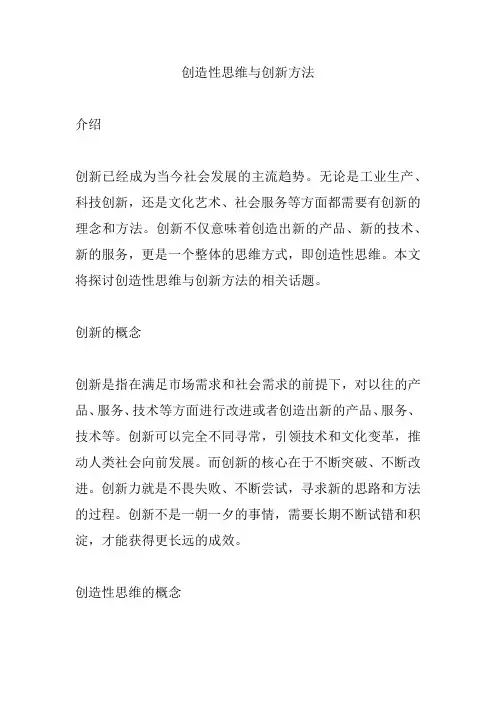 创造性思维与创新方法

介绍

创新已经成为当今社会发展的主流趋势。无论是工业生产、科技创新，还是文化艺术、社会服务等方面都需要有创新的理念和方法。创新不仅意味着创造出新的产品、新的技术、新的服务，更是一个整体的思维方式，即创造性思维。本文将探讨创造性思维与创新方法的相关话题。

创新的概念

创新是指在满足市场需求和社会需求的前提下，对以往的产品、服务、技术等方面进行改进或者创造出新的产品、服务、技术等。创新可以完全不同寻常，引领技术和文化变革，推动人类社会向前发展。而创新的核心在于不断突破、不断改进。创新力就是不畏失败、不断尝试，寻求新的思路和方法的过程。创新不是一朝一夕的事情，需要长期不断试错和积淀，才能获得更长远的成效。

创造性思维的概念